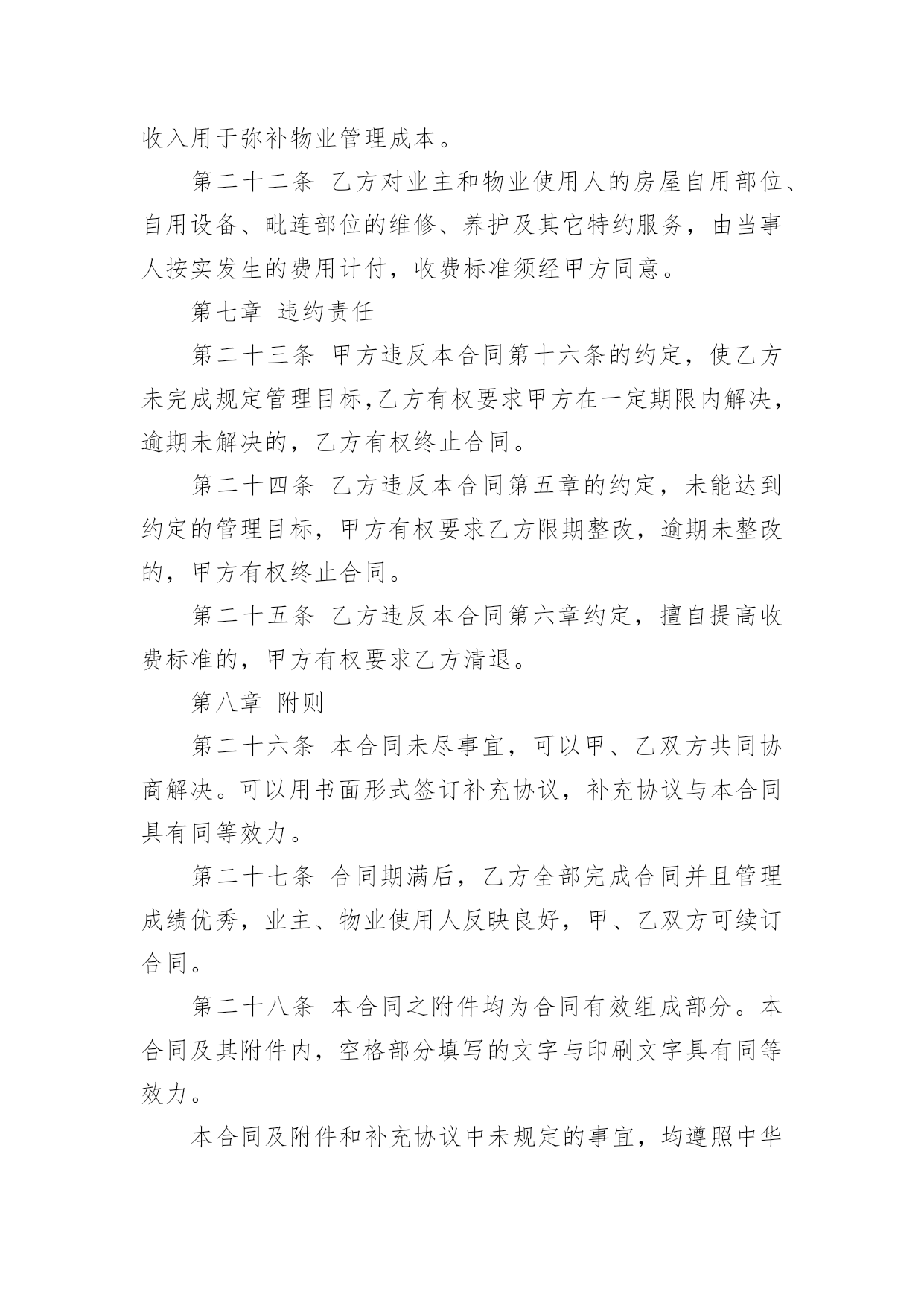 收入用于弥补物业管理成本。

第二十二条 乙方对业主和物业使用人的房屋自用部位、自用设备、毗连部位的维修、养护及其它特约服务，由当事人按实发生的费用计付，收费标准须经甲方同意。

第七章 违约责任

第二十三条 甲方违反本合同第十六条的约定，使乙方未完成规定管理目标,乙方有权要求甲方在一定期限内解决，逾期未解决的，乙方有权终止合同。

第二十四条 乙方违反本合同第五章的约定，未能达到约定的管理目标，甲方有权要求乙方限期整改，逾期未整改的，甲方有权终止合同。

第二十五条 乙方违反本合同第六章约定，擅自提高收费标准的，甲方有权要求乙方清退。

第八章 附则

第二十六条 本合同未尽事宜，可以甲、乙双方共同协商解决。可以用书面形式签订补充协议，补充协议与本合同具有同等效力。

第二十七条 合同期满后，乙方全部完成合同并且管理成绩优秀，业主、物业使用人反映良好，甲、乙双方可续订合同。

第二十八条 本合同之附件均为合同有效组成部分。本合同及其附件内，空格部分填写的文字与印刷文字具有同等效力。

本合同及附件和补充协议中未规定的事宜，均遵照中华